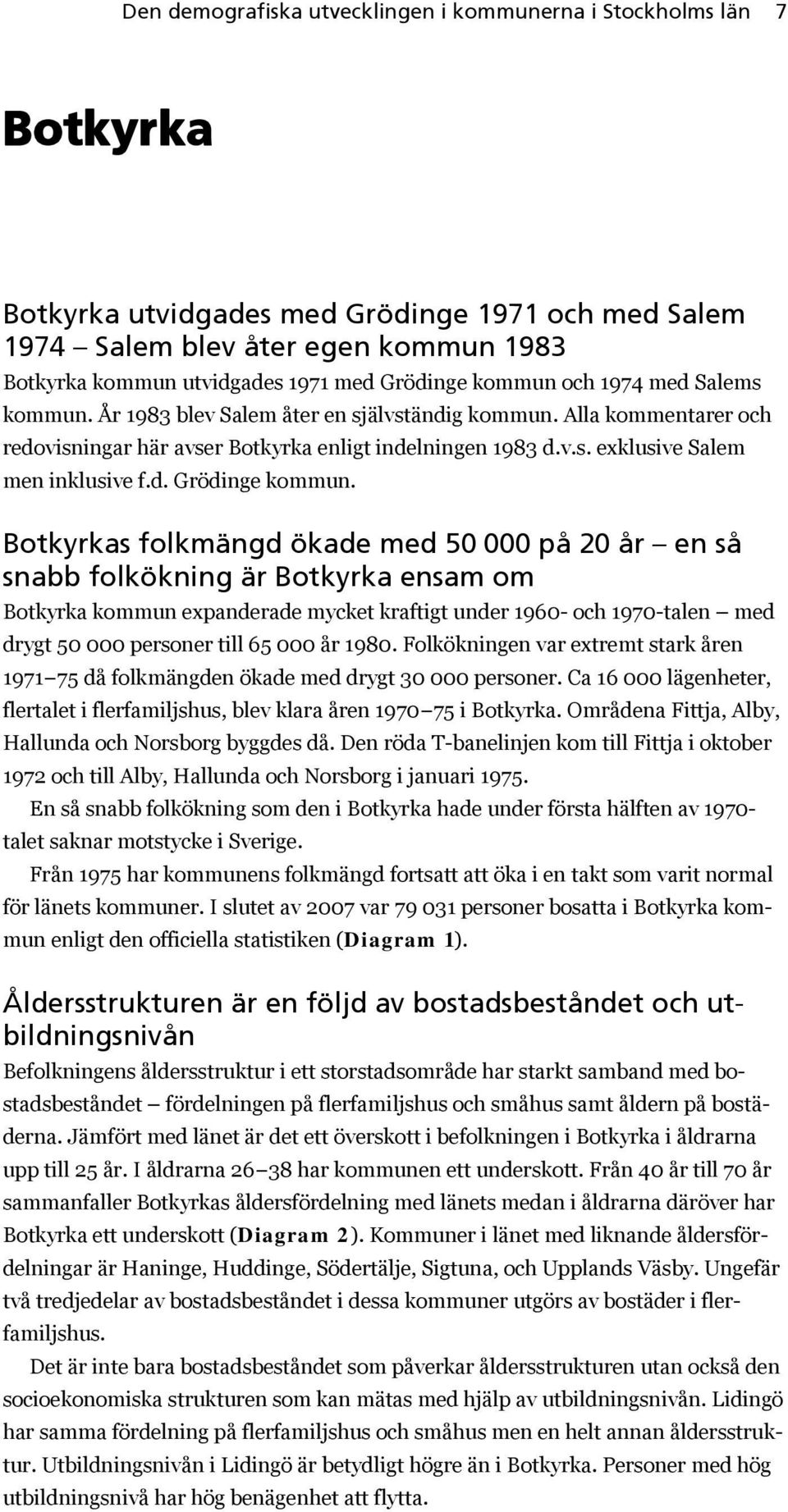 Den demografiska utvecklingen i kommunerna i Stockholms län 7

Botkyrka

Botkyrka utvidgades med Grödinge 1971 och med Salem 1974 – Salem blev åter egen kommun 1983

Botkyrka kommun utvidgades 1971 med Grödinge kommun och 1974 med Salems kommun. År 1983 blev Salem åter en självständig kommun. Alla kommentarer och redovisningar här avser Botkyrka enligt indelningen 1983 d.v.s. exklusive Salem men inklusive f.d. Grödinge kommun.

Botkyrkas folkmängd ökade med 50 000 på 20 år – en så snabb folkökning är Botkyrka ensam om

Botkyrka kommun expanderade mycket kraftigt under 1960- och 1970-talen – med drygt 50 000 personer till 65 000 år 1980. Folkökningen var extremt stark åren 1971–75 då folkmängden ökade med drygt 30 000 personer. Ca 16 000 lägenheter, flertalet i flerfamiljshus, blev klara åren 1970–75 i Botkyrka. Områdena Fittja, Alby, Hallunda och Norsborg byggdes då. Den röda T-banelinjen kom till Fittja i oktober 1972 och till Alby, Hallunda och Norsborg i januari 1975.

En så snabb folkökning som den i Botkyrka hade under första hälften av 1970-talet saknar motstycke i Sverige.

Från 1975 har kommunens folkmängd fortsatt att öka i en takt som varit normal för länets kommuner. I slutet av 2007 var 79 031 personer bosatta i Botkyrka kommun enligt den officiella statistiken (Diagram 1).

Åldersstrukturen är en följd av bostadsbeståndet och utbildningsnivån

Befolkningens åldersstruktur i ett storstadsområde har starkt samband med bostadsbeståndet – fördelningen på flerfamiljshus och småhus samt åldern på bostäderna. Jämfört med länet är det ett överskott i befolkningen i Botkyrka i åldrarna upp till 25 år. I åldrarna 26–38 har kommunen ett underskott. Från 40 år till 70 år sammanfaller Botkyrkas åldersfördelning med länets medan i åldrarna däröver har Botkyrka ett underskott (Diagram 2). Kommuner i länet med liknande åldersfördelningar är Haninge, Huddinge, Södertälje, Sigtuna, och Upplands Väsby. Ungefär två tredjedelar av bostadsbeståndet i dessa kommuner utgörs av bostäder i flerfamiljshus.

Det är inte bara bostadsbeståndet som påverkar åldersstrukturen utan också den socioekonomiska strukturen som kan mätas med hjälp av utbildningsnivån. Lidingö har samma fördelning på flerfamiljshus och småhus men en helt annan åldersstruktur. Utbildningsnivån i Lidingö är betydligt högre än i Botkyrka. Personer med hög utbildningsnivå har hög benägenhet att flytta.